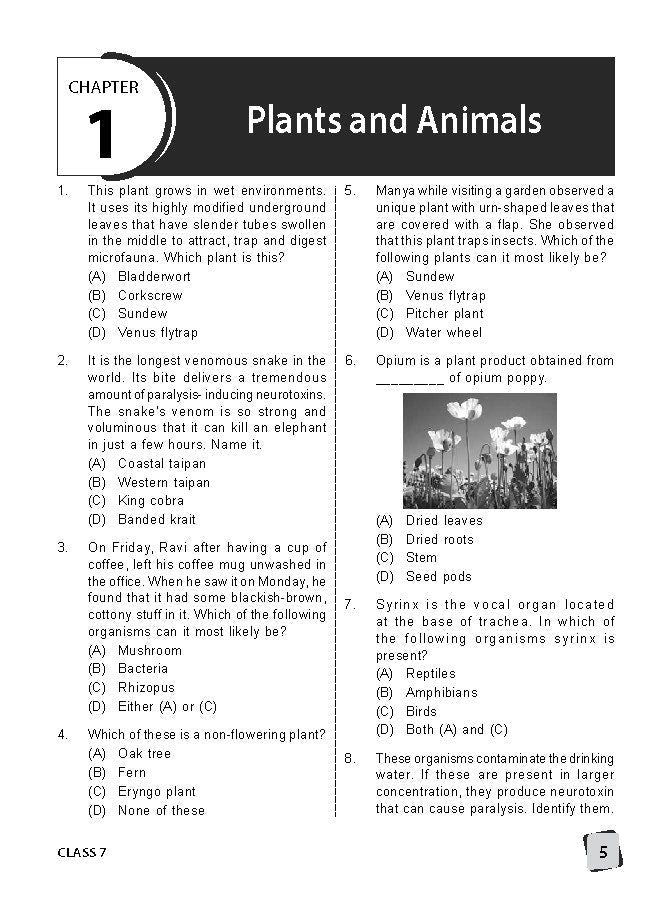 CHAPTER
1
Plants and Animals

1. This plant grows in wet environments. It uses its highly modified underground leaves that have slender tubes swollen in the middle to attract, trap and digest microfauna. Which plant is this?
(A) Bladderwort
(B) Corkscrew
(C) Sundew
(D) Venus flytrap

2. It is the longest venomous snake in the world. Its bite delivers a tremendous amount of paralysis- inducing neurotoxins. The snake's venom is so strong and voluminous that it can kill an elephant in just a few hours. Name it.
(A) Coastal taipan
(B) Western taipan
(C) King cobra
(D) Banded krait

3. On Friday, Ravi after having a cup of coffee, left his coffee mug unwashed in the office. When he saw it on Monday, he found that it had some blackish-brown, cottony stuff in it. Which of the following organisms can it most likely be?
(A) Mushroom
(B) Bacteria
(C) Rhizopus
(D) Either (A) or (C)

4. Which of these is a non-flowering plant?
(A) Oak tree
(B) Fern
(C) Eryngo plant
(D) None of these

5. Manya while visiting a garden observed a unique plant with urn-shaped leaves that are covered with a flap. She observed that this plant traps insects. Which of the following plants can it most likely be?
(A) Sundew
(B) Venus flytrap
(C) Pitcher plant
(D) Water wheel

6. Opium is a plant product obtained from ________ of opium poppy.
(A) Dried leaves
(B) Dried roots
(C) Stem
(D) Seed pods

7. Syrinx is the vocal organ located at the base of trachea. In which of the following organisms syrinx is present?
(A) Reptiles
(B) Amphibians
(C) Birds
(D) Both (A) and (C)

8. These organisms contaminate the drinking water. If these are present in larger concentration, they produce neurotoxin that can cause paralysis. Identify them.

CLASS 7
5